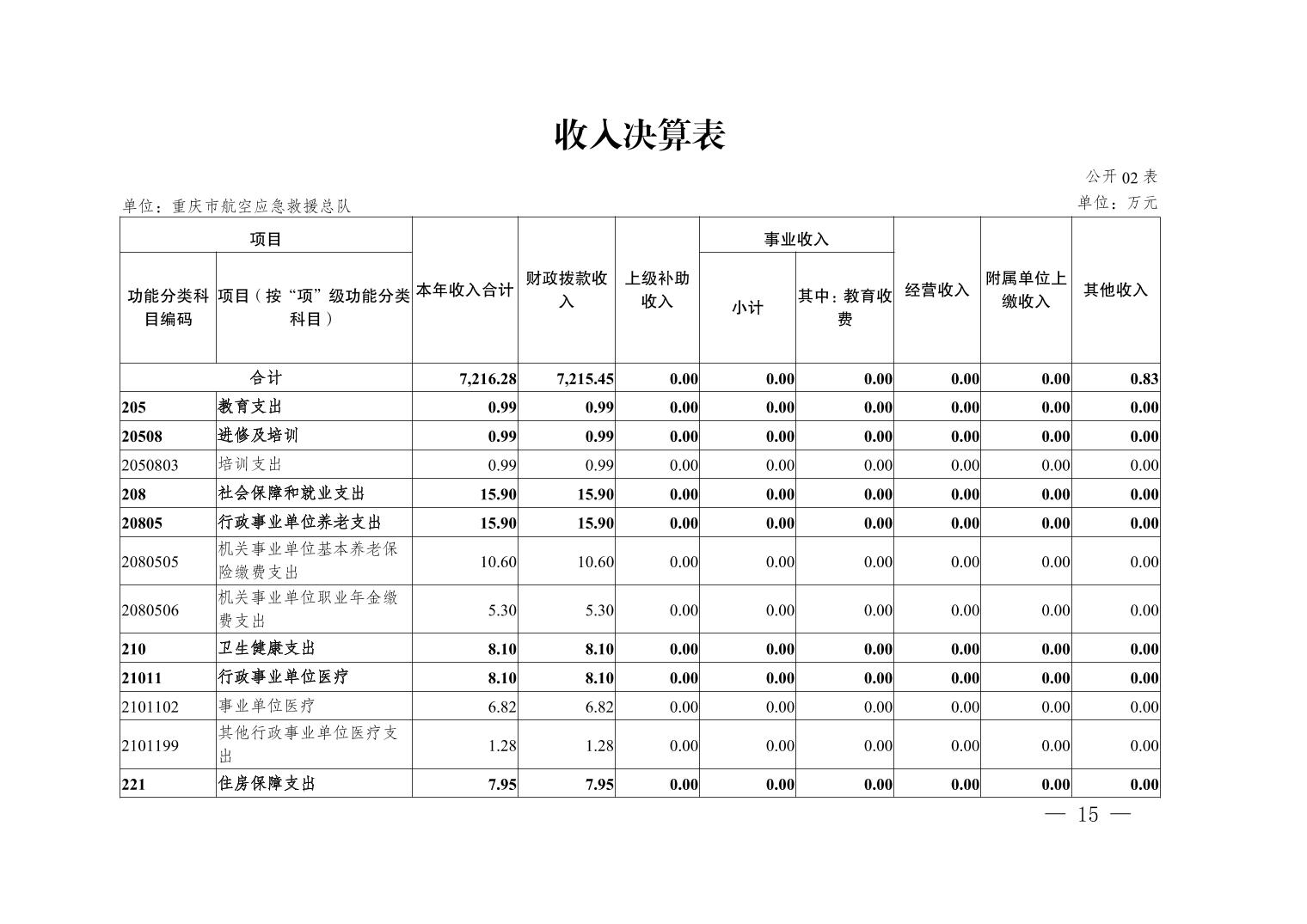 收入决算表

公开 02 表

单位：重庆市航空应急救援总队

单位：万元

| 项目 | | 本年收入合计 | 财政拨款收入 | 上级补助收入 | 事业收入 | | 经营收入 | 附属单位上缴收入 | 其他收入 |
|---|---|---|---|---|---|---|---|---|---|
| 功能分类科目编码 | 项目（按“项”级功能分类科目） | | | | 小计 | 其中：教育收费 | | | |
| 合计 | | 7,216.28 | 7,215.45 | 0.00 | 0.00 | 0.00 | 0.00 | 0.00 | 0.83 |
| 205 | 教育支出 | 0.99 | 0.99 | 0.00 | 0.00 | 0.00 | 0.00 | 0.00 | 0.00 |
| 20508 | 进修及培训 | 0.99 | 0.99 | 0.00 | 0.00 | 0.00 | 0.00 | 0.00 | 0.00 |
| 2050803 | 培训支出 | 0.99 | 0.99 | 0.00 | 0.00 | 0.00 | 0.00 | 0.00 | 0.00 |
| 208 | 社会保障和就业支出 | 15.90 | 15.90 | 0.00 | 0.00 | 0.00 | 0.00 | 0.00 | 0.00 |
| 20805 | 行政事业单位养老支出 | 15.90 | 15.90 | 0.00 | 0.00 | 0.00 | 0.00 | 0.00 | 0.00 |
| 2080505 | 机关事业单位基本养老保险缴费支出 | 10.60 | 10.60 | 0.00 | 0.00 | 0.00 | 0.00 | 0.00 | 0.00 |
| 2080506 | 机关事业单位职业年金缴费支出 | 5.30 | 5.30 | 0.00 | 0.00 | 0.00 | 0.00 | 0.00 | 0.00 |
| 210 | 卫生健康支出 | 8.10 | 8.10 | 0.00 | 0.00 | 0.00 | 0.00 | 0.00 | 0.00 |
| 21011 | 行政事业单位医疗 | 8.10 | 8.10 | 0.00 | 0.00 | 0.00 | 0.00 | 0.00 | 0.00 |
| 2101102 | 事业单位医疗 | 6.82 | 6.82 | 0.00 | 0.00 | 0.00 | 0.00 | 0.00 | 0.00 |
| 2101199 | 其他行政事业单位医疗支出 | 1.28 | 1.28 | 0.00 | 0.00 | 0.00 | 0.00 | 0.00 | 0.00 |
| 221 | 住房保障支出 | 7.95 | 7.95 | 0.00 | 0.00 | 0.00 | 0.00 | 0.00 | 0.00 |

— 15 —